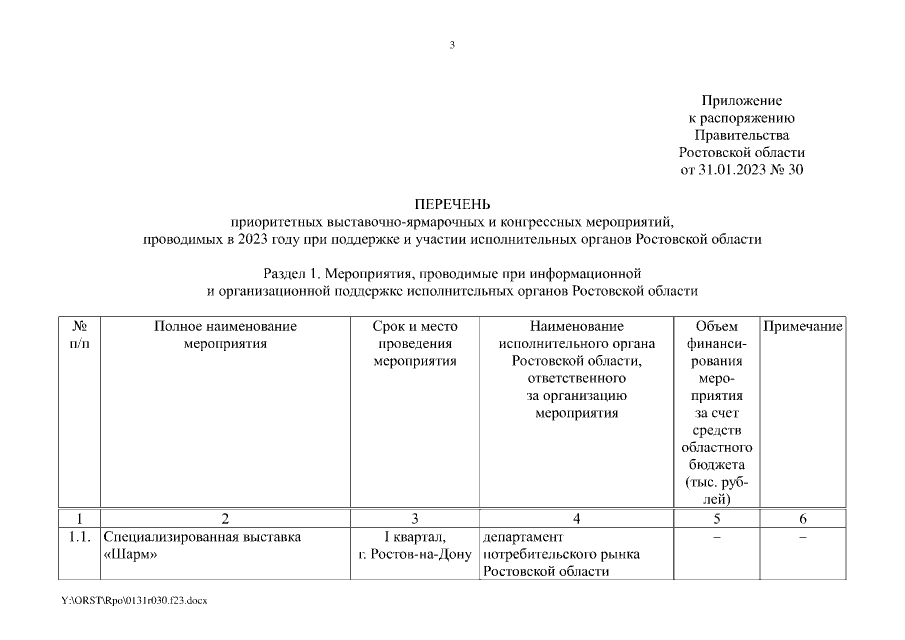 3

Приложение
к распоряжению
Правительства
Ростовской области
от 31.01.2023 № 30

ПЕРЕЧЕНЬ
приоритетных выставочно-ярмарочных и конгрессных мероприятий,
проводимых в 2023 году при поддержке и участии исполнительных органов Ростовской области

Раздел 1. Мероприятия, проводимые при информационной
и организационной поддержке исполнительных органов Ростовской области

| № п/п | Полное наименование мероприятия | Срок и место проведения мероприятия | Наименование исполнительного органа Ростовской области, ответственного за организацию мероприятия | Объем финансирования мероприятия за счет средств областного бюджета (тыс. рублей) | Примечание |
|---|---|---|---|---|---|
| 1 | 2 | 3 | 4 | 5 | 6 |
| 1.1. | Специализированная выставка «Шарм» | I квартал, г. Ростов-на-Дону | департамент потребительского рынка Ростовской области | – | – |

Y:\ORST\Rpo\0131r030.f23.docx